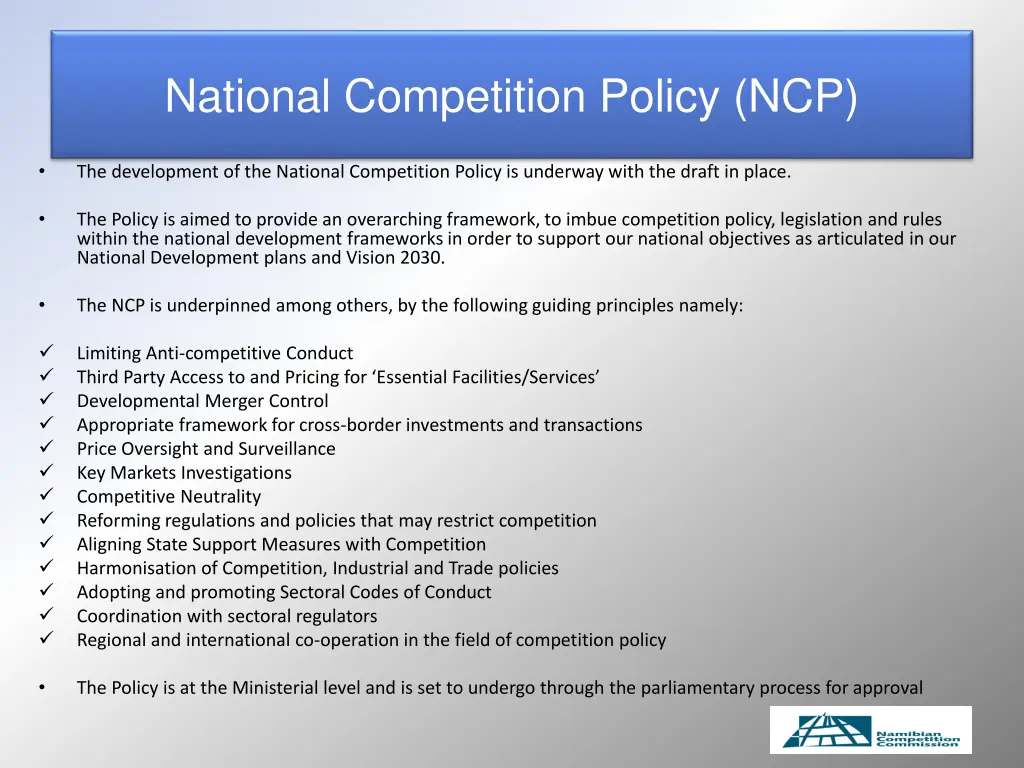 National Competition Policy (NCP)

• The development of the National Competition Policy is underway with the draft in place.

• The Policy is aimed to provide an overarching framework, to imbue competition policy, legislation and rules within the national development frameworks in order to support our national objectives as articulated in our National Development plans and Vision 2030.

• The NCP is underpinned among others, by the following guiding principles namely:

✓ Limiting Anti-competitive Conduct
✓ Third Party Access to and Pricing for 'Essential Facilities/Services'
✓ Developmental Merger Control
✓ Appropriate framework for cross-border investments and transactions
✓ Price Oversight and Surveillance
✓ Key Markets Investigations
✓ Competitive Neutrality
✓ Reforming regulations and policies that may restrict competition
✓ Aligning State Support Measures with Competition
✓ Harmonisation of Competition, Industrial and Trade policies
✓ Adopting and promoting Sectoral Codes of Conduct
✓ Coordination with sectoral regulators
✓ Regional and international co-operation in the field of competition policy

• The Policy is at the Ministerial level and is set to undergo through the parliamentary process for approval

Namibian Competition Commission